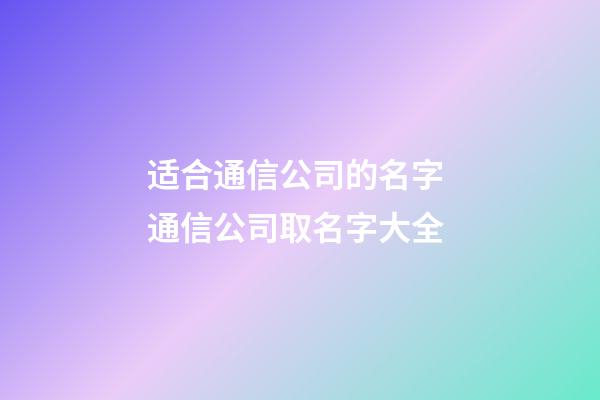 适合通信公司的名字
通信公司取名字大全